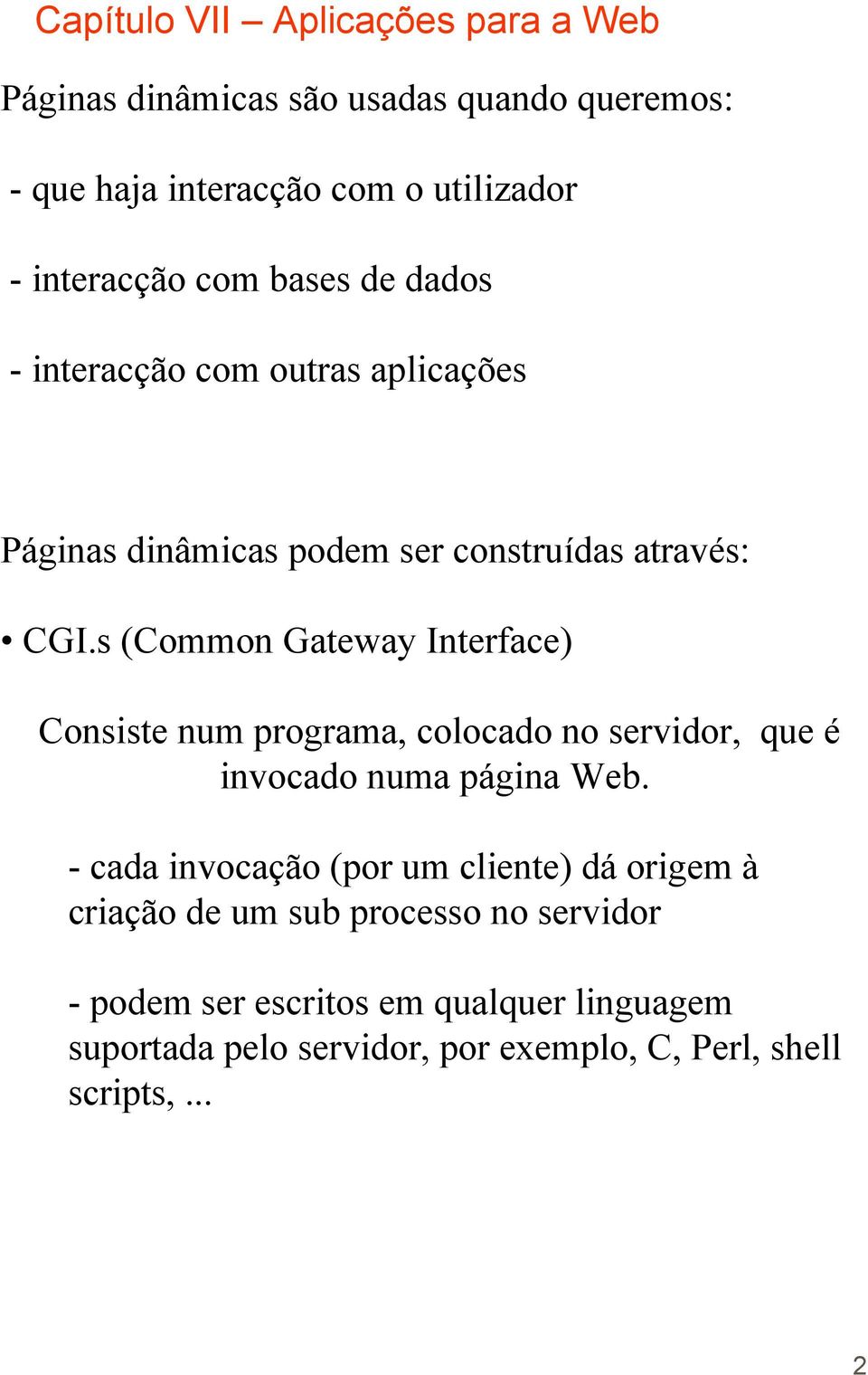 Capítulo VII – Aplicações para a Web

Páginas dinâmicas são usadas quando queremos:

- que haja interacção com o utilizador

- interacção com bases de dados

- interacção com outras aplicações

Páginas dinâmicas podem ser construídas através:

• CGI.s (Common Gateway Interface)

Consiste num programa, colocado no servidor, que é invocado numa página Web.

- cada invocação (por um cliente) dá origem à criação de um sub processo no servidor

- podem ser escritos em qualquer linguagem suportada pelo servidor, por exemplo, C, Perl, shell scripts, ...

2